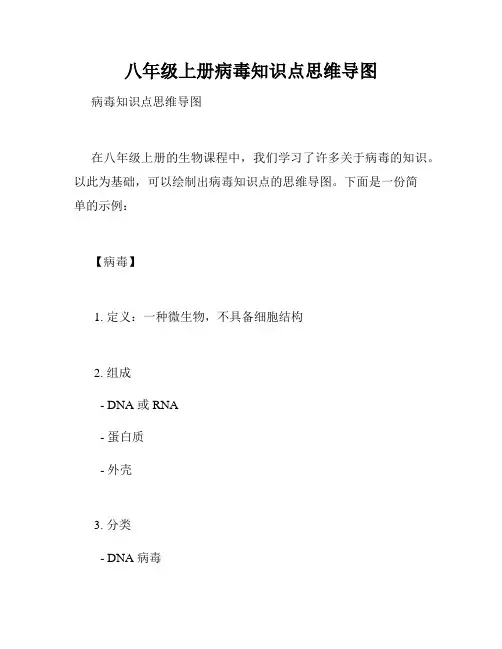 八年级上册病毒知识点思维导图

病毒知识点思维导图

在八年级上册的生物课程中，我们学习了许多关于病毒的知识。以此为基础，可以绘制出病毒知识点的思维导图。下面是一份简单的示例：

【病毒】

1. 定义：一种微生物，不具备细胞结构

2. 组成

- DNA 或 RNA

- 蛋白质

- 外壳

3. 分类

- DNA 病毒